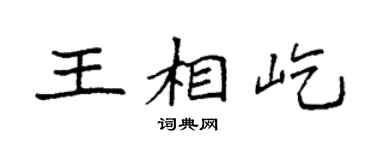 王相屹

词典网